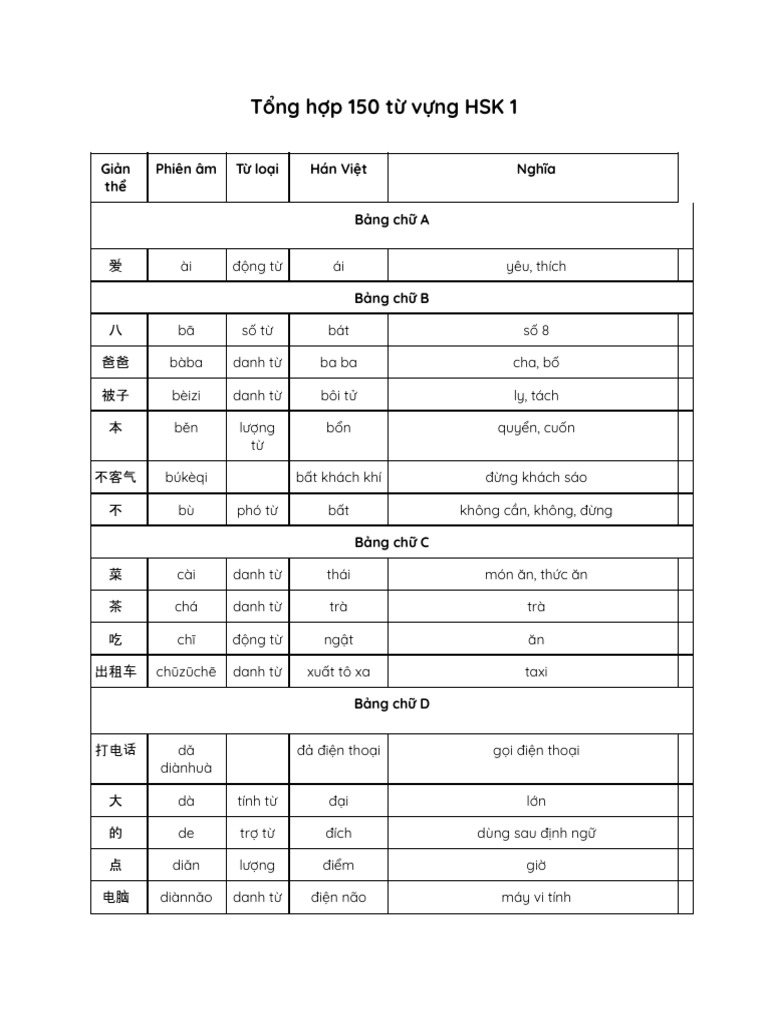 Tổng hợp 150 từ vựng HSK 1

| Giản thể | Phiên âm | Từ loại | Hán Việt | Nghĩa |
|---|---|---|---|---|
| Bảng chữ A | | | | |
| 爱 | ài | động từ | ái | yêu, thích |
| Bảng chữ B | | | | |
| 八 | bā | số từ | bát | số 8 |
| 爸爸 | bàba | danh từ | ba ba | cha, bố |
| 被子 | bèizi | danh từ | bôi tử | ly, tách |
| 本 | běn | lượng từ | bổn | quyển, cuốn |
| 不客气 | búkèqi | | bất khách khí | đừng khách sáo |
| 不 | bù | phó từ | bất | không cần, không, đừng |
| Bảng chữ C | | | | |
| 菜 | cài | danh từ | thái | món ăn, thức ăn |
| 茶 | chá | danh từ | trà | trà |
| 吃 | chī | động từ | ngật | ăn |
| 出租车 | chūzūchē | danh từ | xuất tô xa | taxi |
| Bảng chữ D | | | | |
| 打电话 | dǎ diànhuà | | đả điện thoại | gọi điện thoại |
| 大 | dà | tính từ | đại | lớn |
| 的 | de | trợ từ | đích | dùng sau định ngữ |
| 点 | diǎn | lượng | điểm | giờ |
| 电脑 | diànnǎo | danh từ | điện não | máy vi tính |